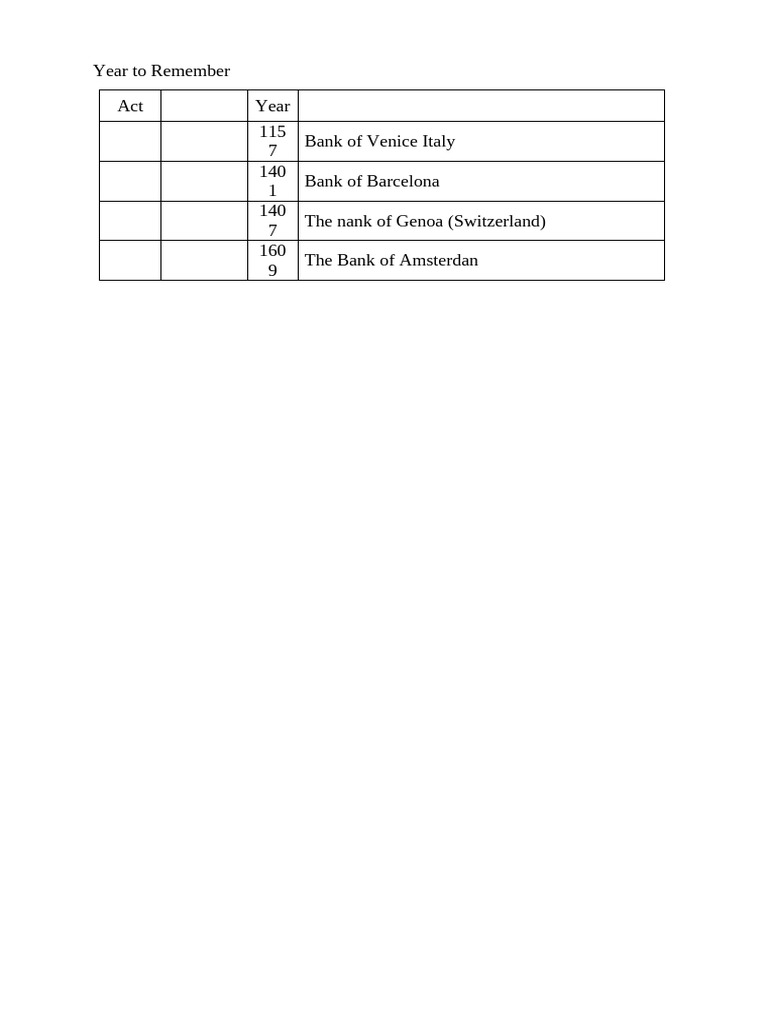 Year to Remember

| Act |  | Year |  |
|---|---|---|---|
|  |  | 1157 | Bank of Venice Italy |
|  |  | 1401 | Bank of Barcelona |
|  |  | 1407 | The nank of Genoa (Switzerland) |
|  |  | 1609 | The Bank of Amsterdan |